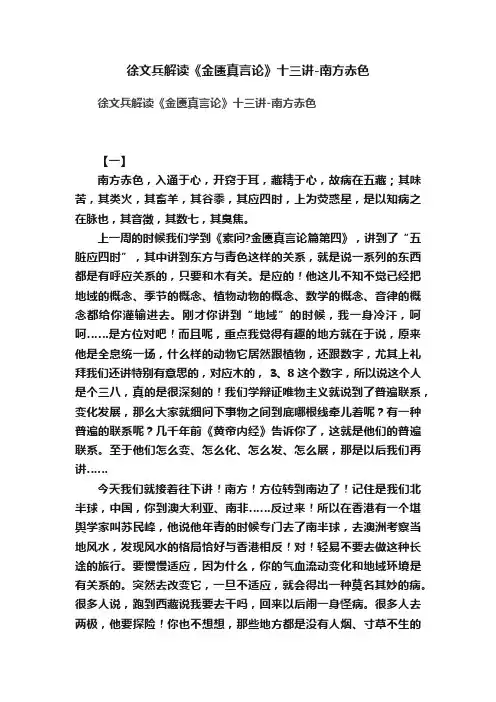 徐文兵解读《金匮真言论》十三讲-南方赤色

徐文兵解读《金匮真言论》十三讲-南方赤色

【一】

南方赤色，入通于心，开窍于耳，藏精于心，故病在五藏；其味苦，其类火，其畜羊，其谷黍，其应四时，上为荧惑星，是以知病之在脉也，其音徵，其数七，其臭焦。

上一周的时候我们学到《素问?金匮真言论篇第四》，讲到了“五脏应四时”，其中讲到东方与青色这样的关系，就是说一系列的东西都是有呼应关系的，只要和木有关。是应的！他这儿不知不觉已经把地域的概念、季节的概念、植物动物的概念、数学的概念、音律的概念都给你灌输进去。刚才你讲到“地域”的时候，我一身冷汗，呵呵……是方位对吧！而且呢，重点我觉得有趣的地方就在于说，原来他是全息统一场，什么样的动物它居然跟植物，还跟数字，尤其上礼拜我们还讲特别有意思的，对应木的，3、8这个数字，所以说这个人是个三八，真的是很深刻的！我们学辩证唯物主义就说到了普遍联系，变化发展，那么大家就细问下事物之间到底哪根线牵儿着呢？有一种普遍的联系呢？几千年前《黄帝内经》告诉你了，这就是他们的普遍联系。至于他们怎么变、怎么化、怎么发、怎么展，那是以后我们再讲……

今天我们就接着往下讲！南方！方位转到南边了！记住是我们北半球，中国，你到澳大利亚、南非……反过来！所以在香港有一个堪舆学家叫苏民峰，他说他年青的时候专门去了南半球，去澳洲考察当地风水，发现风水的格局恰好与香港相反！对！轻易不要去做这种长途的旅行。要慢慢适应，因为什么，你的气血流动变化和地域环境是有关系的。突然去改变它，一旦不适应，就会得出一种莫名其妙的病。很多人说，跑到西藏说我要去干吗，回来以后闹一身怪病。很多人去两极，他要探险！你也不想想，那些地方都是没有人烟、寸草不生的